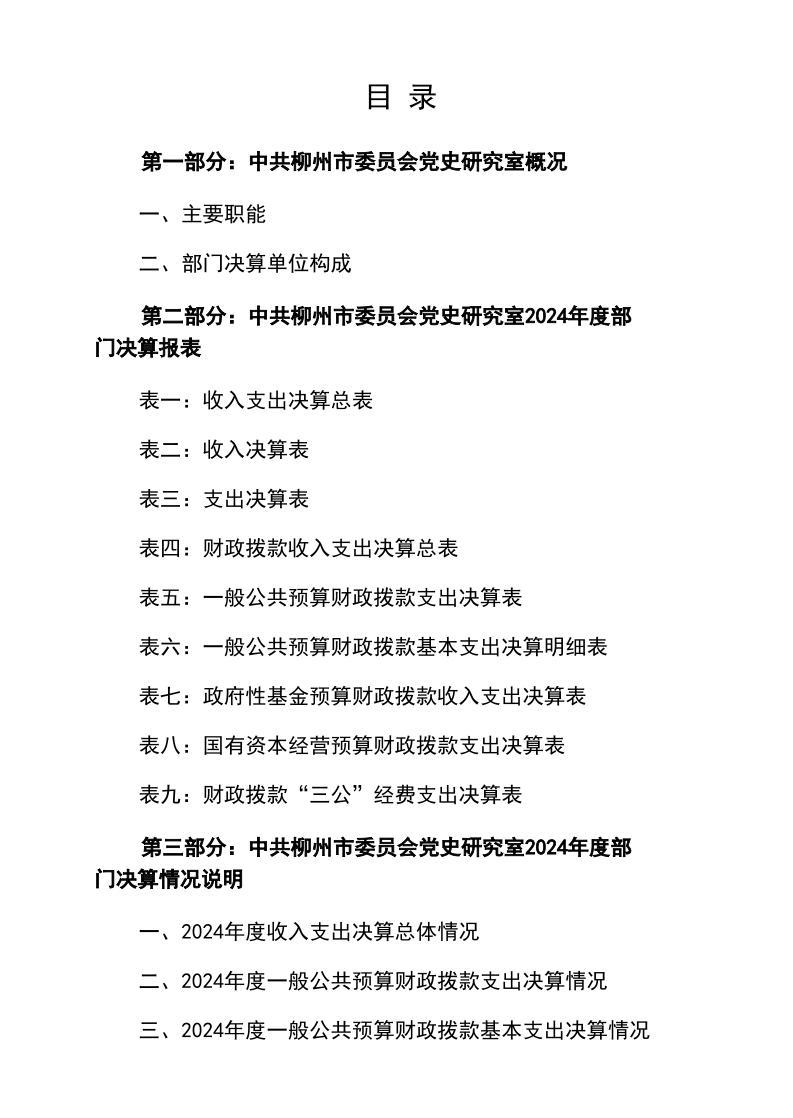 目 录

第一部分：中共柳州市委员会党史研究室概况

一、主要职能

二、部门决算单位构成

第二部分：中共柳州市委员会党史研究室2024年度部门决算报表

表一：收入支出决算总表

表二：收入决算表

表三：支出决算表

表四：财政拨款收入支出决算总表

表五：一般公共预算财政拨款支出决算表

表六：一般公共预算财政拨款基本支出决算明细表

表七：政府性基金预算财政拨款收入支出决算表

表八：国有资本经营预算财政拨款支出决算表

表九：财政拨款“三公”经费支出决算表

第三部分：中共柳州市委员会党史研究室2024年度部门决算情况说明

一、2024年度收入支出决算总体情况

二、2024年度一般公共预算财政拨款支出决算情况

三、2024年度一般公共预算财政拨款基本支出决算情况